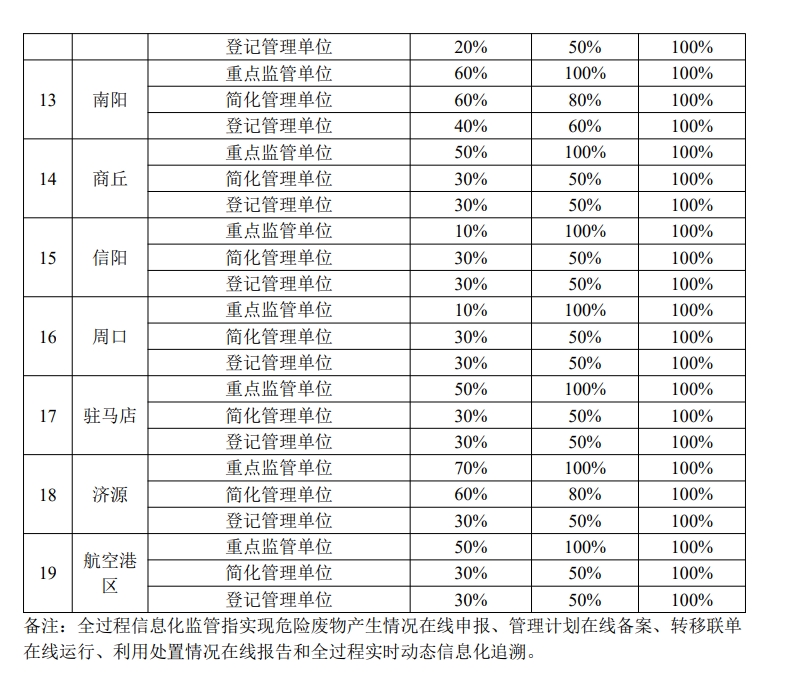 | | | 登记管理单位 | 20% | 50% | 100% |
|---|---|---|---|---|---|
| 13 | 南阳 | 重点监管单位 | 60% | 100% | 100% |
| | | 简化管理单位 | 60% | 80% | 100% |
| | | 登记管理单位 | 40% | 60% | 100% |
| 14 | 商丘 | 重点监管单位 | 50% | 100% | 100% |
| | | 简化管理单位 | 30% | 50% | 100% |
| | | 登记管理单位 | 30% | 50% | 100% |
| 15 | 信阳 | 重点监管单位 | 10% | 100% | 100% |
| | | 简化管理单位 | 30% | 50% | 100% |
| | | 登记管理单位 | 30% | 50% | 100% |
| 16 | 周口 | 重点监管单位 | 10% | 100% | 100% |
| | | 简化管理单位 | 30% | 50% | 100% |
| | | 登记管理单位 | 30% | 50% | 100% |
| 17 | 驻马店 | 重点监管单位 | 50% | 100% | 100% |
| | | 简化管理单位 | 30% | 50% | 100% |
| | | 登记管理单位 | 30% | 50% | 100% |
| 18 | 济源 | 重点监管单位 | 70% | 100% | 100% |
| | | 简化管理单位 | 60% | 80% | 100% |
| | | 登记管理单位 | 30% | 50% | 100% |
| 19 | 航空港区 | 重点监管单位 | 50% | 100% | 100% |
| | | 简化管理单位 | 30% | 50% | 100% |
| | | 登记管理单位 | 30% | 50% | 100% |

备注：全过程信息化监管指实现危险废物产生情况在线申报、管理计划在线备案、转移联单在线运行、利用处置情况在线报告和全过程实时动态信息化追溯。